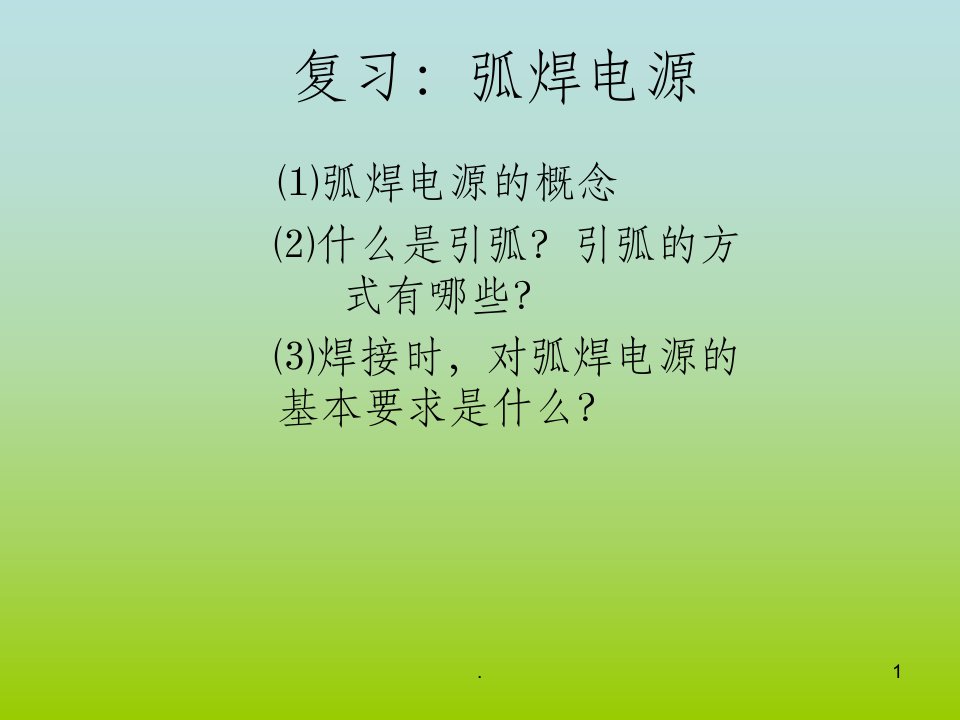 复习：弧焊电源

⑴弧焊电源的概念

⑵什么是引弧？引弧的方式有哪些?

⑶焊接时，对弧焊电源的基本要求是什么?

.

1